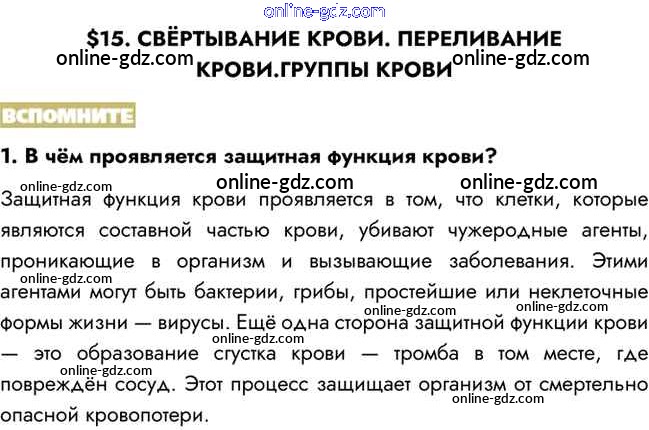 $15. СВЁРТЫВАНИЕ КРОВИ. ПЕРЕЛИВАНИЕ КРОВИ.ГРУППЫ КРОВИ

ВСПОМНИТЕ

1. В чём проявляется защитная функция крови?

Защитная функция крови проявляется в том, что клетки, которые являются составной частью крови, убивают чужеродные агенты, проникающие в организм и вызывающие заболевания. Этими агентами могут быть бактерии, грибы, простейшие или неклеточные формы жизни — вирусы. Ещё одна сторона защитной функции крови — это образование сгустка крови — тромба в том месте, где повреждён сосуд. Этот процесс защищает организм от смертельно опасной кровопотери.

online-gdz.com